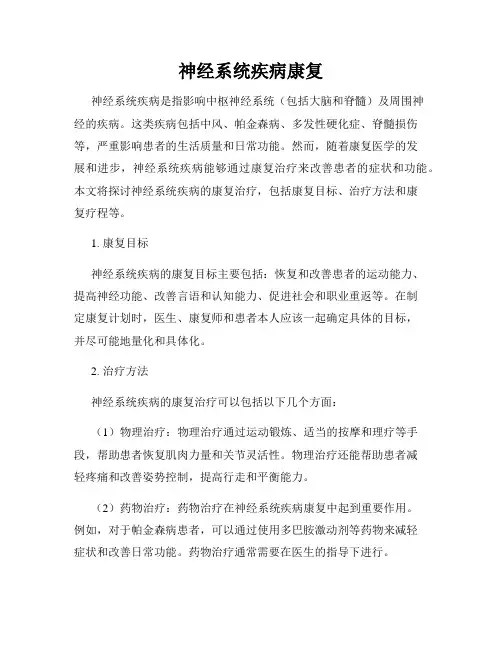 神经系统疾病康复

神经系统疾病是指影响中枢神经系统（包括大脑和脊髓）及周围神经的疾病。这类疾病包括中风、帕金森病、多发性硬化症、脊髓损伤等，严重影响患者的生活质量和日常功能。然而，随着康复医学的发展和进步，神经系统疾病能够通过康复治疗来改善患者的症状和功能。本文将探讨神经系统疾病的康复治疗，包括康复目标、治疗方法和康复疗程等。

1. 康复目标

神经系统疾病的康复目标主要包括：恢复和改善患者的运动能力、提高神经功能、改善言语和认知能力、促进社会和职业重返等。在制定康复计划时，医生、康复师和患者本人应该一起确定具体的目标，并尽可能地量化和具体化。

2. 治疗方法

神经系统疾病的康复治疗可以包括以下几个方面：

（1）物理治疗：物理治疗通过运动锻炼、适当的按摩和理疗等手段，帮助患者恢复肌肉力量和关节灵活性。物理治疗还能帮助患者减轻疼痛和改善姿势控制，提高行走和平衡能力。

（2）药物治疗：药物治疗在神经系统疾病康复中起到重要作用。例如，对于帕金森病患者，可以通过使用多巴胺激动剂等药物来减轻症状和改善日常功能。药物治疗通常需要在医生的指导下进行。